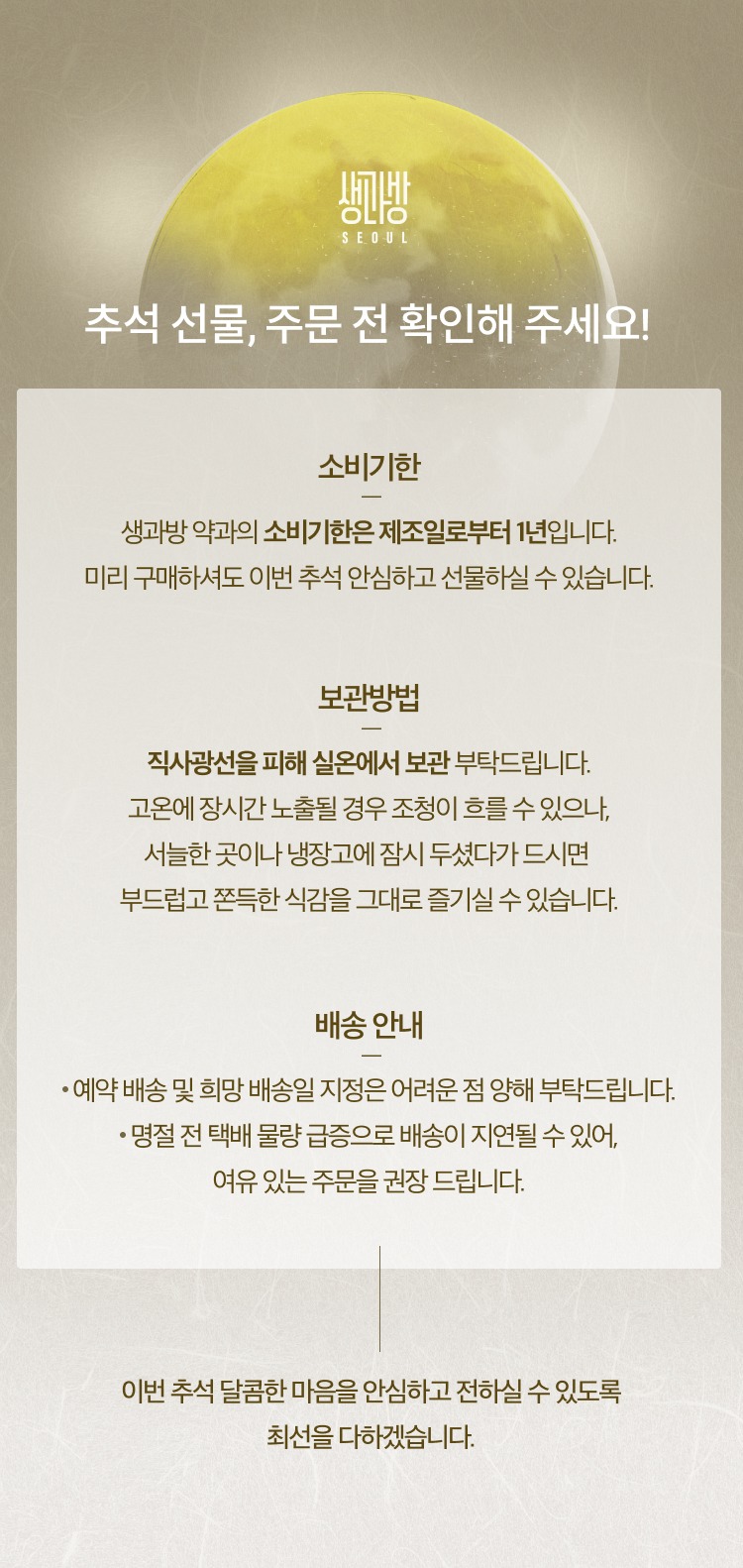 생과방
SEOUL

추석 선물, 주문 전 확인해 주세요!

소비기한

생과방 약과의 소비기한은 제조일로부터 1년입니다.
미리 구매하셔도 이번 추석 안심하고 선물하실 수 있습니다.

보관방법

직사광선을 피해 실온에서 보관 부탁드립니다.
고온에 장시간 노출될 경우 조청이 흐를 수 있으나,
서늘한 곳이나 냉장고에 잠시 두셨다가 드시면
부드럽고 쫀득한 식감을 그대로 즐기실 수 있습니다.

배송 안내

• 예약 배송 및 희망 배송일 지정은 어려운 점 양해 부탁드립니다.
• 명절 전 택배 물량 급증으로 배송이 지연될 수 있어,
여유 있는 주문을 권장 드립니다.

이번 추석 달콤한 마음을 안심하고 전하실 수 있도록
최선을 다하겠습니다.